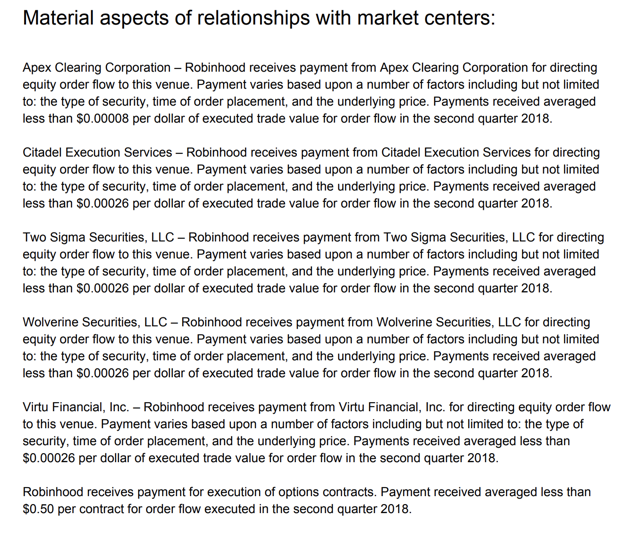 Material aspects of relationships with market centers:

Apex Clearing Corporation – Robinhood receives payment from Apex Clearing Corporation for directing equity order flow to this venue. Payment varies based upon a number of factors including but not limited to: the type of security, time of order placement, and the underlying price. Payments received averaged less than \$0.00008 per dollar of executed trade value for order flow in the second quarter 2018.

Citadel Execution Services – Robinhood receives payment from Citadel Execution Services for directing equity order flow to this venue. Payment varies based upon a number of factors including but not limited to: the type of security, time of order placement, and the underlying price. Payments received averaged less than \$0.00026 per dollar of executed trade value for order flow in the second quarter 2018.

Two Sigma Securities, LLC – Robinhood receives payment from Two Sigma Securities, LLC for directing equity order flow to this venue. Payment varies based upon a number of factors including but not limited to: the type of security, time of order placement, and the underlying price. Payments received averaged less than \$0.00026 per dollar of executed trade value for order flow in the second quarter 2018.

Wolverine Securities, LLC – Robinhood receives payment from Wolverine Securities, LLC for directing equity order flow to this venue. Payment varies based upon a number of factors including but not limited to: the type of security, time of order placement, and the underlying price. Payments received averaged less than \$0.00026 per dollar of executed trade value for order flow in the second quarter 2018.

Virtu Financial, Inc. – Robinhood receives payment from Virtu Financial, Inc. for directing equity order flow to this venue. Payment varies based upon a number of factors including but not limited to: the type of security, time of order placement, and the underlying price. Payments received averaged less than \$0.00026 per dollar of executed trade value for order flow in the second quarter 2018.

Robinhood receives payment for execution of options contracts. Payment received averaged less than \$0.50 per contract for order flow executed in the second quarter 2018.